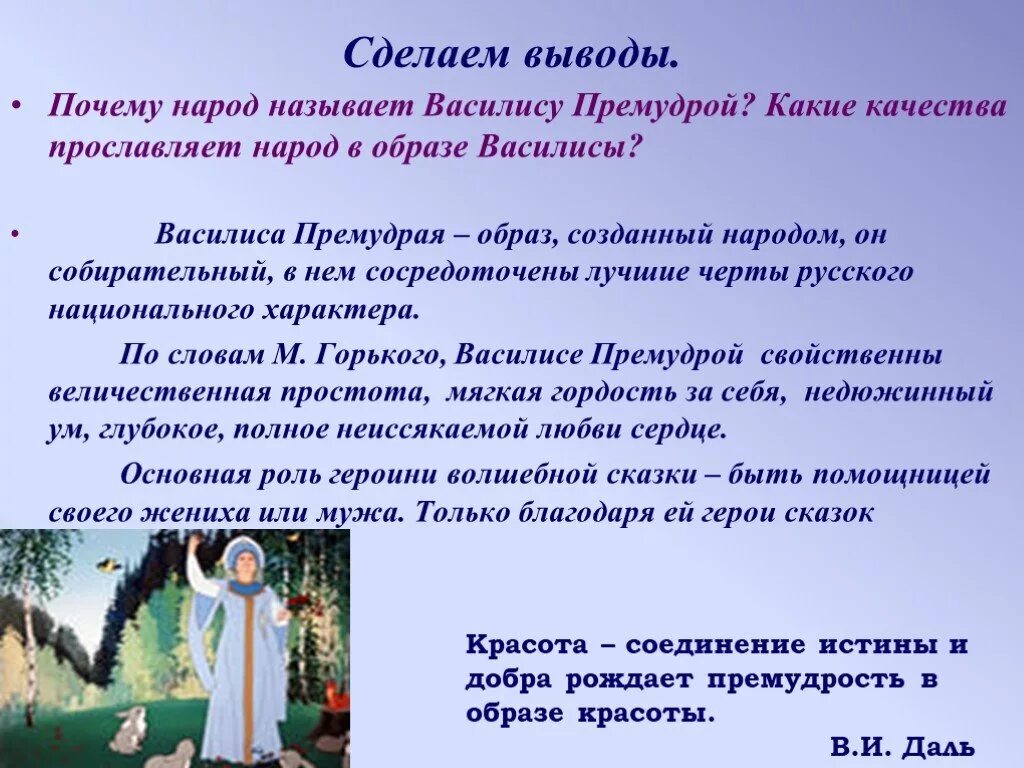 Сделаем выводы.

• Почему народ называет Василису Премудрой? Какие качества прославляет народ в образе Василисы?

• Василиса Премудрая – образ, созданный народом, он собирательный, в нем сосредоточены лучшие черты русского национального характера.

По словам М. Горького, Василисе Премудрой свойственны величественная простота, мягкая гордость за себя, недюжинный ум, глубокое, полное неиссякаемой любви сердце.

Основная роль героини волшебной сказки – быть помощницей своего жениха или мужа. Только благодаря ей герои сказок

Красота – соединение истины и добра рождает премудрость в образе красоты.

В.И. Даль